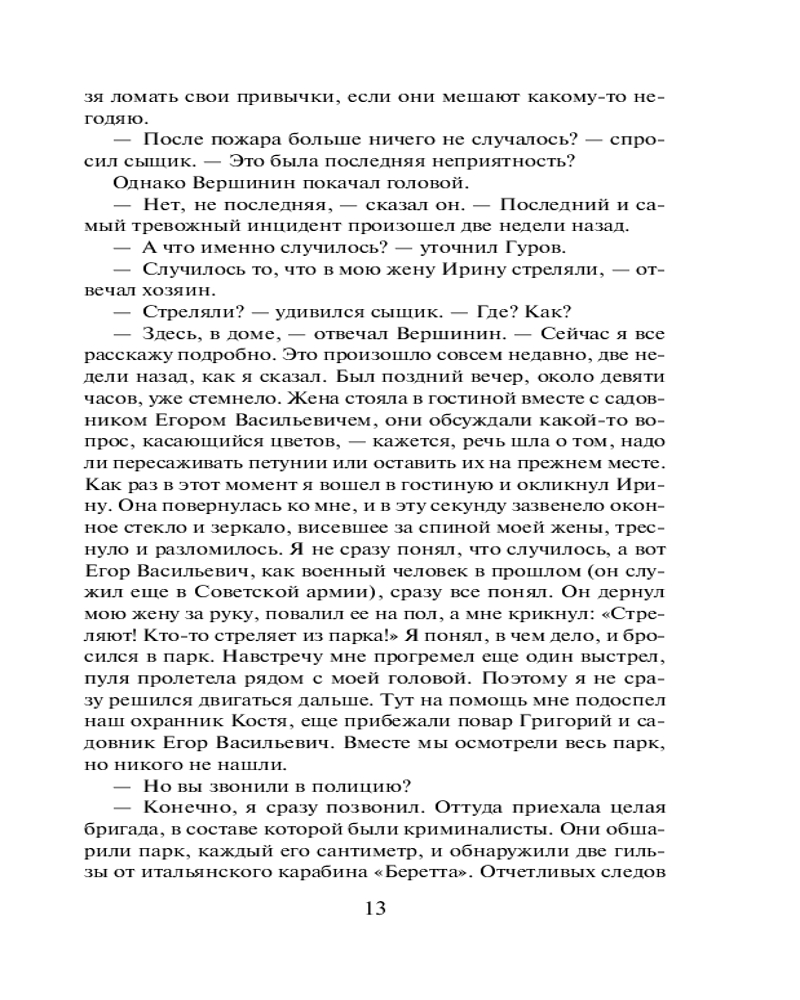 зя ломать свои привычки, если они мешают какому-то негодяю.

— После пожара больше ничего не случалось? — спросил сыщик. — Это была последняя неприятность?

Однако Вершинин покачал головой.

— Нет, не последняя, — сказал он. — Последний и самый тревожный инцидент произошел две недели назад.

— А что именно случилось? — уточнил Гуров.

— Случилось то, что в мою жену Ирину стреляли, — отвечал хозяин.

— Стреляли? — удивился сыщик. — Где? Как?

— Здесь, в доме, — отвечал Вершинин. — Сейчас я все расскажу подробно. Это произошло совсем недавно, две недели назад, как я сказал. Был поздний вечер, около девяти часов, уже стемнело. Жена стояла в гостиной вместе с садовником Егором Васильевичем, они обсуждали какой-то вопрос, касающийся цветов, — кажется, речь шла о том, надо ли пересаживать петунии или оставить их на прежнем месте. Как раз в этот момент я вошел в гостиную и окликнул Ирину. Она повернулась ко мне, и в эту секунду зазвенело оконное стекло и зеркало, висевшее за спиной моей жены, треснуло и разломилось. Я не сразу понял, что случилось, а вот Егор Васильевич, как военный человек в прошлом (он служил еще в Советской армии), сразу все понял. Он дернул мою жену за руку, повалил ее на пол, а мне крикнул: «Стреляют! Кто-то стреляет из парка!» Я понял, в чем дело, и бросился в парк. Навстречу мне прогремел еще один выстрел, пуля пролетела рядом с моей головой. Поэтому я не сразу решился двигаться дальше. Тут на помощь мне подоспел наш охранник Костя, еще прибежали повар Григорий и садовник Егор Васильевич. Вместе мы осмотрели весь парк, но никого не нашли.

— Но вы звонили в полицию?

— Конечно, я сразу позвонил. Оттуда приехала целая бригада, в составе которой были криминалисты. Они обшарили парк, каждый его сантиметр, и обнаружили две гильзы от итальянского карабина «Беретта». Отчетливых следов

13